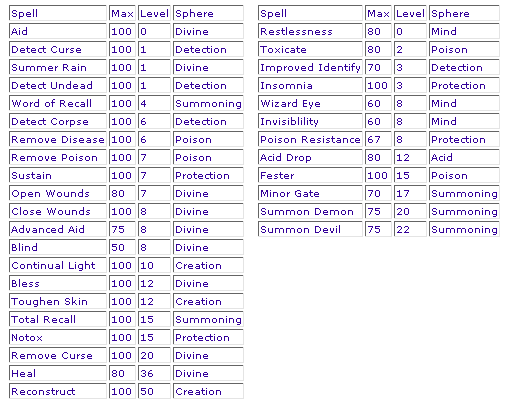 | Spell | Max | Level | Sphere |
|---|---|---|---|
| Aid | 100 | 0 | Divine |
| Detect Curse | 100 | 1 | Detection |
| Summer Rain | 100 | 1 | Divine |
| Detect Undead | 100 | 1 | Detection |
| Word of Recall | 100 | 4 | Summoning |
| Detect Corpse | 100 | 6 | Detection |
| Remove Disease | 100 | 6 | Poison |
| Remove Poison | 100 | 7 | Poison |
| Sustain | 100 | 7 | Protection |
| Open Wounds | 80 | 7 | Divine |
| Close Wounds | 100 | 8 | Divine |
| Advanced Aid | 75 | 8 | Divine |
| Blind | 50 | 8 | Divine |
| Continual Light | 100 | 10 | Creation |
| Bless | 100 | 12 | Divine |
| Toughen Skin | 100 | 12 | Creation |
| Total Recall | 100 | 15 | Summoning |
| Notox | 100 | 15 | Protection |
| Remove Curse | 100 | 20 | Divine |
| Heal | 80 | 36 | Divine |
| Reconstruct | 100 | 50 | Creation |

| Spell | Max | Level | Sphere |
|---|---|---|---|
| Restlessness | 80 | 0 | Mind |
| Toxicate | 80 | 2 | Poison |
| Improved Identify | 70 | 3 | Detection |
| Insomnia | 100 | 3 | Protection |
| Wizard Eye | 60 | 8 | Mind |
| Invisiblility | 60 | 8 | Mind |
| Poison Resistance | 67 | 8 | Protection |
| Acid Drop | 80 | 12 | Acid |
| Fester | 100 | 15 | Poison |
| Minor Gate | 70 | 17 | Summoning |
| Summon Demon | 75 | 20 | Summoning |
| Summon Devil | 75 | 22 | Summoning |